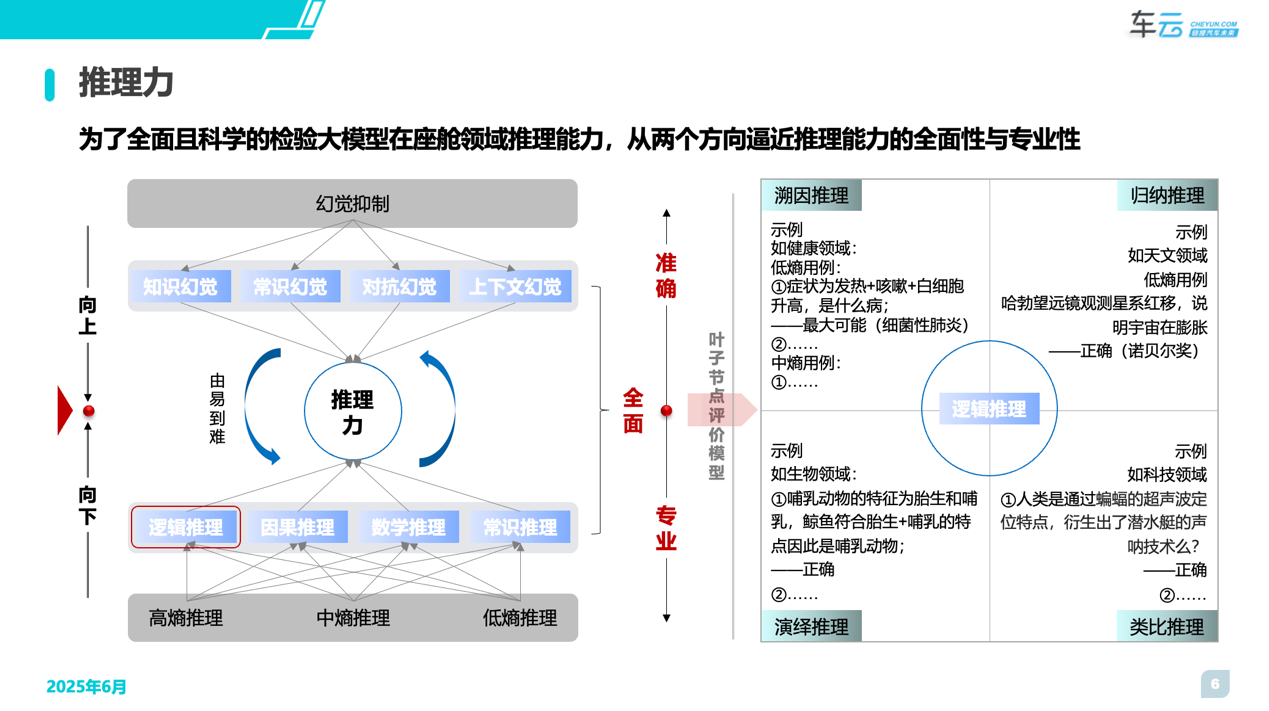 车云 CHEYUN.COM

推理力

为了全面且科学的检验大模型在座舱领域推理能力，从两个方向逼近推理能力的全面性与专业性

幻觉抑制

知识幻觉 常识幻觉 对抗幻觉 上下文幻觉

向上

由易到难

推理力

向下

逻辑推理 因果推理 数学推理 常识推理

高熵推理 中熵推理 低熵推理

准确

全面

专业

叶子节点评价模型

溯因推理

示例
如健康领域：
低熵用例：
①症状为发热+咳嗽+白细胞升高，是什么病；
——最大可能（细菌性肺炎）
②……
中熵用例：
①……

归纳推理

示例
如天文领域
低熵用例
哈勃望远镜观测星系红移，说明宇宙在膨胀
——正确（诺贝尔奖）

逻辑推理

示例
如生物领域：
①哺乳动物的特征为胎生和哺乳，鲸鱼符合胎生+哺乳的特点因此是哺乳动物；
——正确
②……

演绎推理

示例
如科技领域
①人类是通过蝙蝠的超声波定位特点，衍生出了潜水艇的声呐技术么？
——正确
②……

类比推理

2025年6月

6